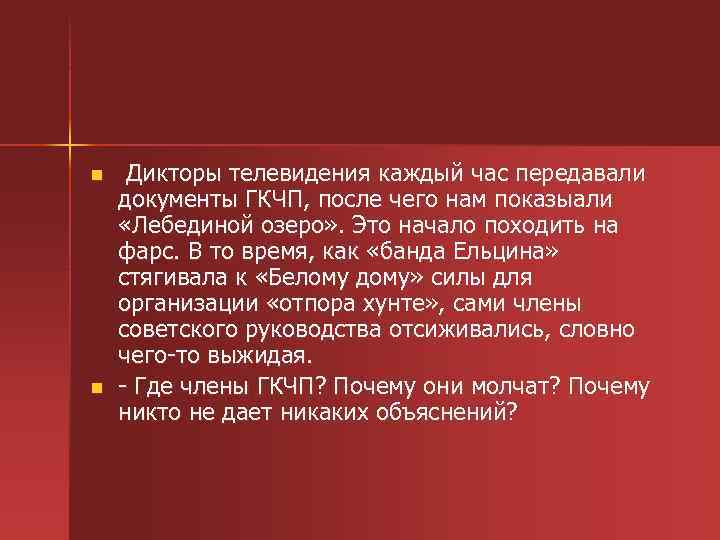 Дикторы телевидения каждый час передавали документы ГКЧП, после чего нам показыали «Лебединой озеро». Это начало походить на фарс. В то время, как «банда Ельцина» стягивала к «Белому дому» силы для организации «отпора хунте», сами члены советского руководства отсиживались, словно чего-то выжидая.

- Где члены ГКЧП? Почему они молчат? Почему никто не дает никаких объяснений?